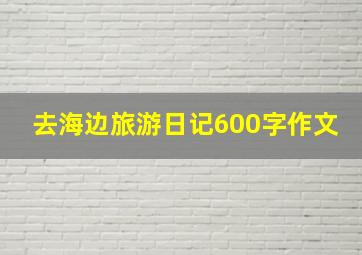 去海边旅游日记600字作文